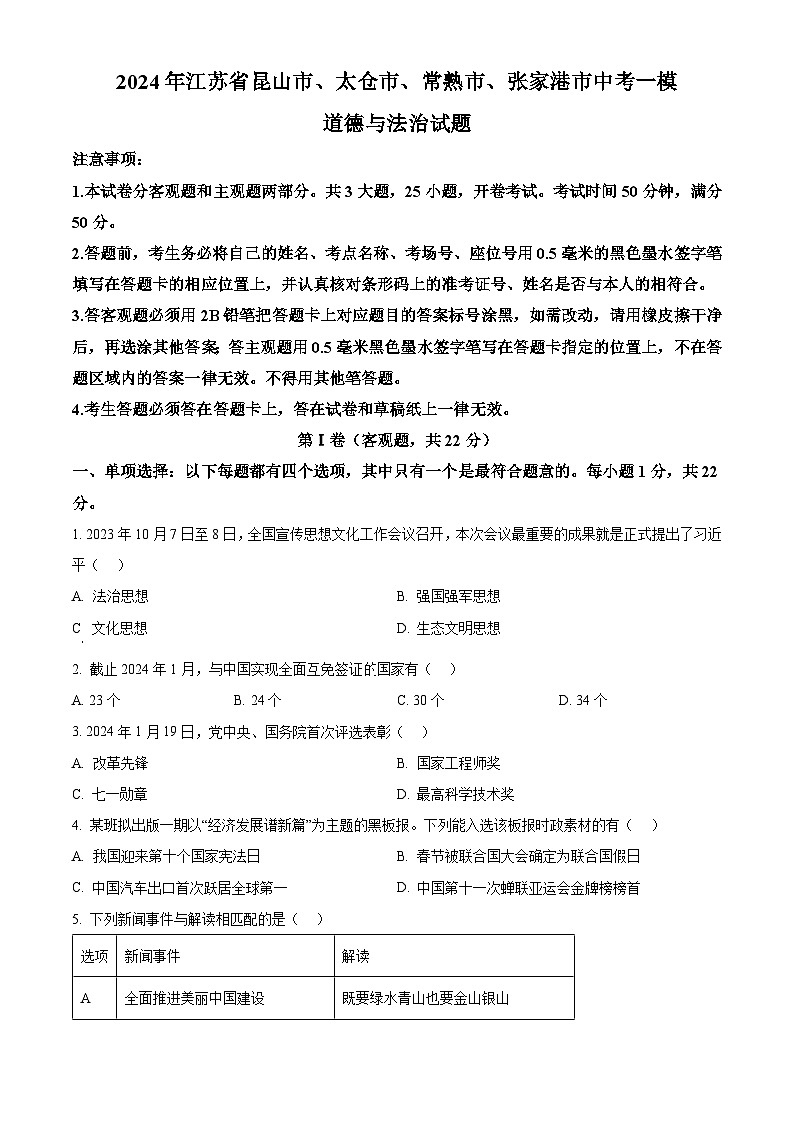 2024年江苏省昆山市、太仓市、常熟市、张家港市中考一模

道德与法治试题

注意事项：

1.本试卷分客观题和主观题两部分。共3大题，25小题，开卷考试。考试时间50分钟，满分50分。

2.答题前，考生务必将自己的姓名、考点名称、考场号、座位号用0.5毫米的黑色墨水签字笔填写在答题卡的相应位置上，并认真核对条形码上的准考证号、姓名是否与本人的相符合。

3.答客观题必须用2B铅笔把答题卡上对应题目的答案标号涂黑，如需改动，请用橡皮擦干净后，再选涂其他答案. 答主观题用0.5毫米黑色墨水签字笔写在答题卡指定的位置上，不在答题区域内的答案一律无效。不得用其他笔答题。

4.考生答题必须答在答题卡上，答在试卷和草稿纸上一律无效。

第I卷（客观题，共22分）

一、单项选择：以下每题都有四个选项，其中只有一个是最符合题意的。每小题1分，共22分。

1. 2023年10月7日至8日，全国宣传思想文化工作会议召开，本次会议最重要的成果就是正式提出了习近平（ ）

A. 法治思想
B. 强国强军思想
C 文化思想
D. 生态文明思想

2. 截止2024年1月，与中国实现全面互免签证的国家有（ ）

A. 23个
B. 24个
C. 30个
D. 34个

3. 2024年1月19日，党中央、国务院首次评选表彰（ ）

A. 改革先锋
B. 国家工程师奖
C. 七一勋章
D. 最高科学技术奖

4. 某班拟出版一期以“经济发展谱新篇”为主题的黑板报。下列能入选该板报时政素材的有（ ）

A. 我国迎来第十个国家宪法日
B. 春节被联合国大会确定为联合国假日
C. 中国汽车出口首次跃居全球第一
D. 中国第十一次蝉联亚运会金牌榜榜首

5. 下列新闻事件与解读相匹配的是（ ）

| 选项 | 新闻事件 | 解读 |
|---|---|---|
| A | 全面推进美丽中国建设 | 既要绿水青山也要金山银山 |